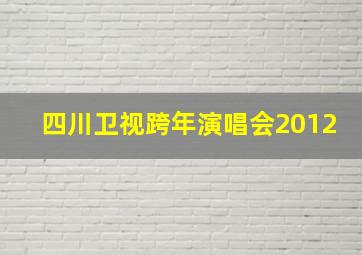 四川卫视跨年演唱会2012